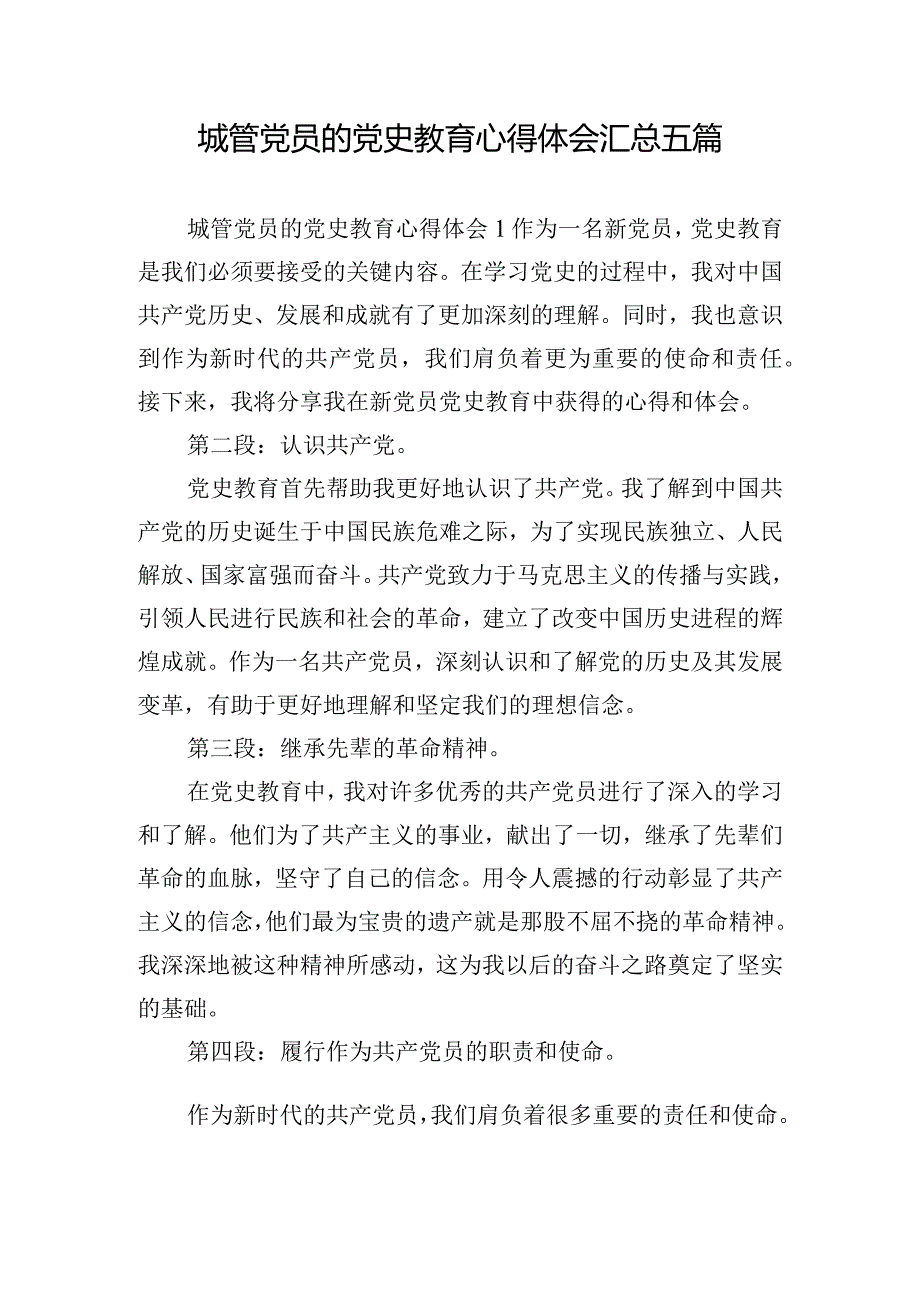 城管党员的党史教育心得体会汇总五篇

城管党员的党史教育心得体会1作为一名新党员，党史教育是我们必须要接受的关键内容。在学习党史的过程中，我对中国共产党历史、发展和成就有了更加深刻的理解。同时，我也意识到作为新时代的共产党员，我们肩负着更为重要的使命和责任。接下来，我将分享我在新党员党史教育中获得的心得和体会。

第二段：认识共产党。

党史教育首先帮助我更好地认识了共产党。我了解到中国共产党的历史诞生于中国民族危难之际，为了实现民族独立、人民解放、国家富强而奋斗。共产党致力于马克思主义的传播与实践，引领人民进行民族和社会的革命，建立了改变中国历史进程的辉煌成就。作为一名共产党员，深刻认识和了解党的历史及其发展变革，有助于更好地理解和坚定我们的理想信念。

第三段：继承先辈的革命精神。

在党史教育中，我对许多优秀的共产党员进行了深入的学习和了解。他们为了共产主义的事业，献出了一切，继承了先辈们革命的血脉，坚守了自己的信念。用令人震撼的行动彰显了共产主义的信念，他们最为宝贵的遗产就是那股不屈不挠的革命精神。我深深地被这种精神所感动，这为我以后的奋斗之路奠定了坚实的基础。

第四段：履行作为共产党员的职责和使命。

作为新时代的共产党员，我们肩负着很多重要的责任和使命。